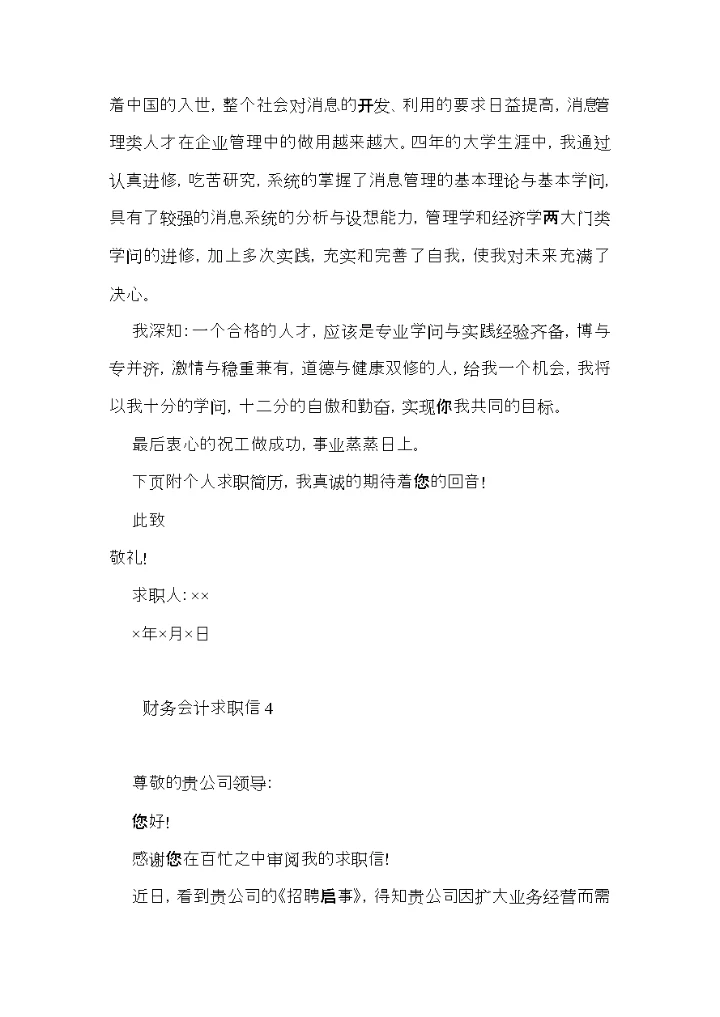 着中国的入世，整个社会对消息的开发、利用的要求日益提高，消息管理类人才在企业管理中的做用越来越大。四年的大学生涯中，我通过认真进修，吃苦研究，系统的掌握了消息管理的基本理论与基本学问，具有了较强的消息系统的分析与设想能力，管理学和经济学两大门类学问的进修，加上多次实践，充实和完善了自我，使我对未来充满了决心。

我深知：一个合格的人才，应该是专业学问与实践经验齐备，博与专并济，激情与稳重兼有，道德与健康双修的人，给我一个机会，我将以我十分的学问，十二分的自傲和勤奋，实现你我共同的目标。

最后衷心的祝工做成功，事业蒸蒸日上。

下页附个人求职简历，我真诚的期待着您的回音！

此致

敬礼！

求职人：××

×年×月×日

财务会计求职信 4

尊敬的贵公司领导：

您好！

感谢您在百忙之中审阅我的求职信！

近日，看到贵公司的《招聘启事》，得知贵公司因扩大业务经营而需